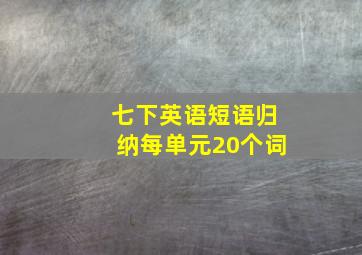 七下英语短语归纳每单元20个词